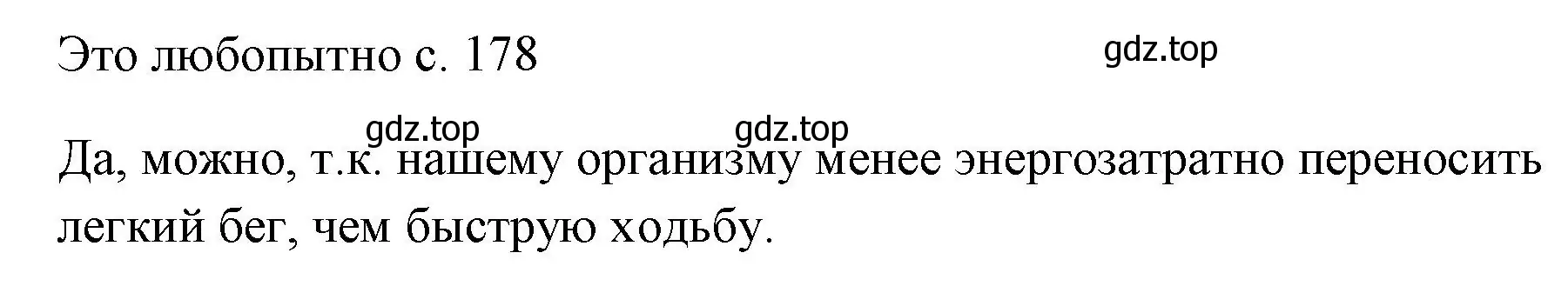 Это любопытно с. 178

gdz.top

gdz.top

gdz.top

Да, можно, т.к. нашему организму менее энергозатратно переносить легкий бег, чем быструю ходьбу.